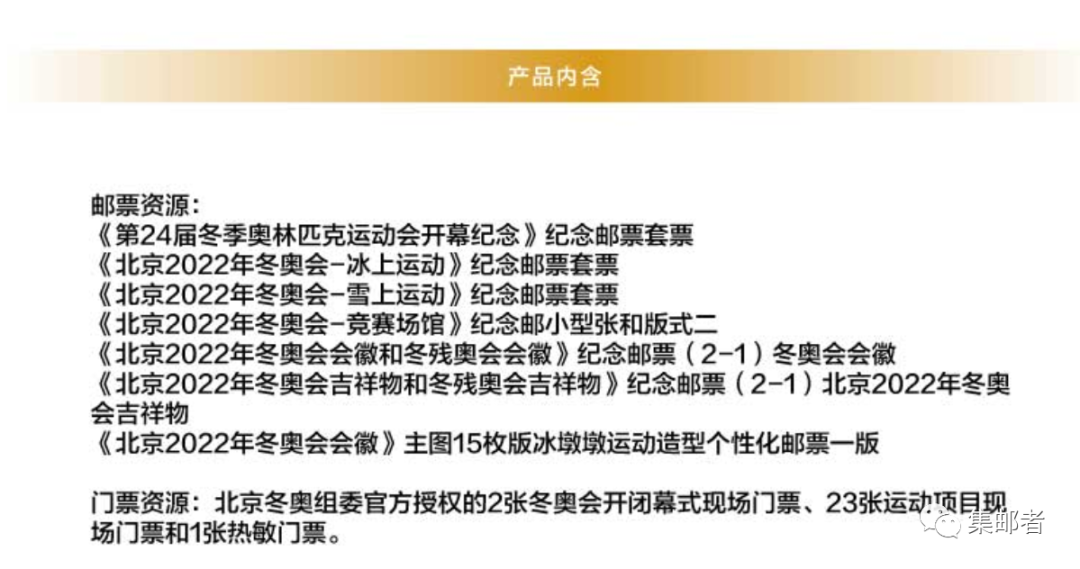 产品内含

邮票资源:
《第24届冬季奥林匹克运动会开幕纪念》纪念邮票套票
《北京2022年冬奥会-冰上运动》纪念邮票套票
《北京2022年冬奥会-雪上运动》纪念邮票套票
《北京2022年冬奥会-竞赛场馆》纪念邮小型张和版式二
《北京2022年冬奥会会徽和冬残奥会会徽》纪念邮票(2-1)冬奥会会徽
《北京2022年冬奥会吉祥物和冬残奥会吉祥物》纪念邮票(2-1)北京2022年冬奥会吉祥物
《北京2022年冬奥会会徽》主图15枚版冰墩墩运动造型个性化邮票一版

门票资源:北京冬奥组委官方授权的2张冬奥会开闭幕式现场门票、23张运动项目现场门票和1张热敏门票。

集邮者